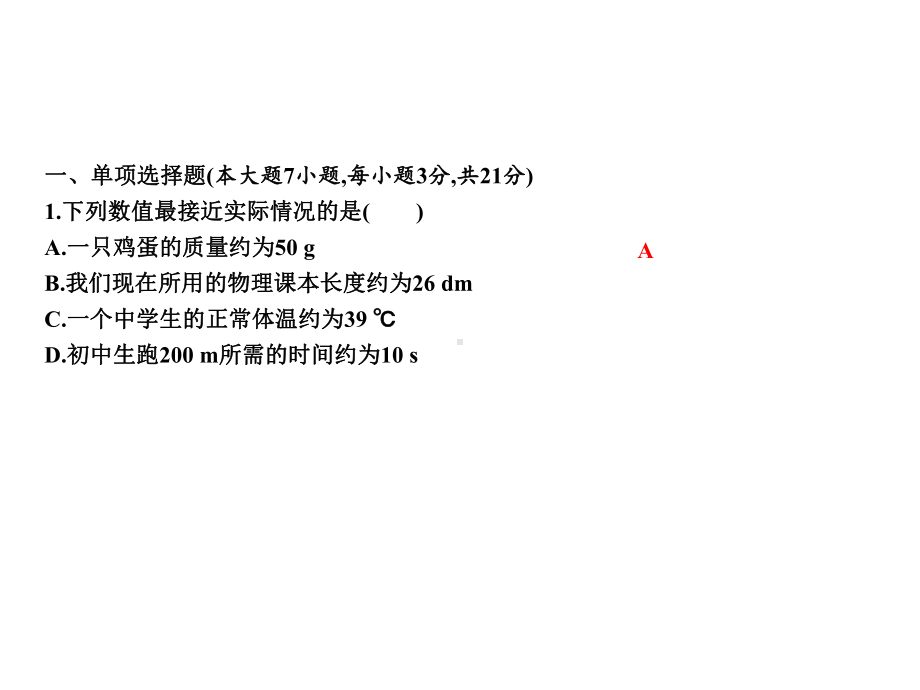 一、单项选择题(本大题7小题,每小题3分,共21分)
1.下列数值最接近实际情况的是(　　)
A.一只鸡蛋的质量约为50 g
A
B.我们现在所用的物理课本长度约为26 dm
C.一个中学生的正常体温约为39 ℃
D.初中生跑200 m所需的时间约为10 s